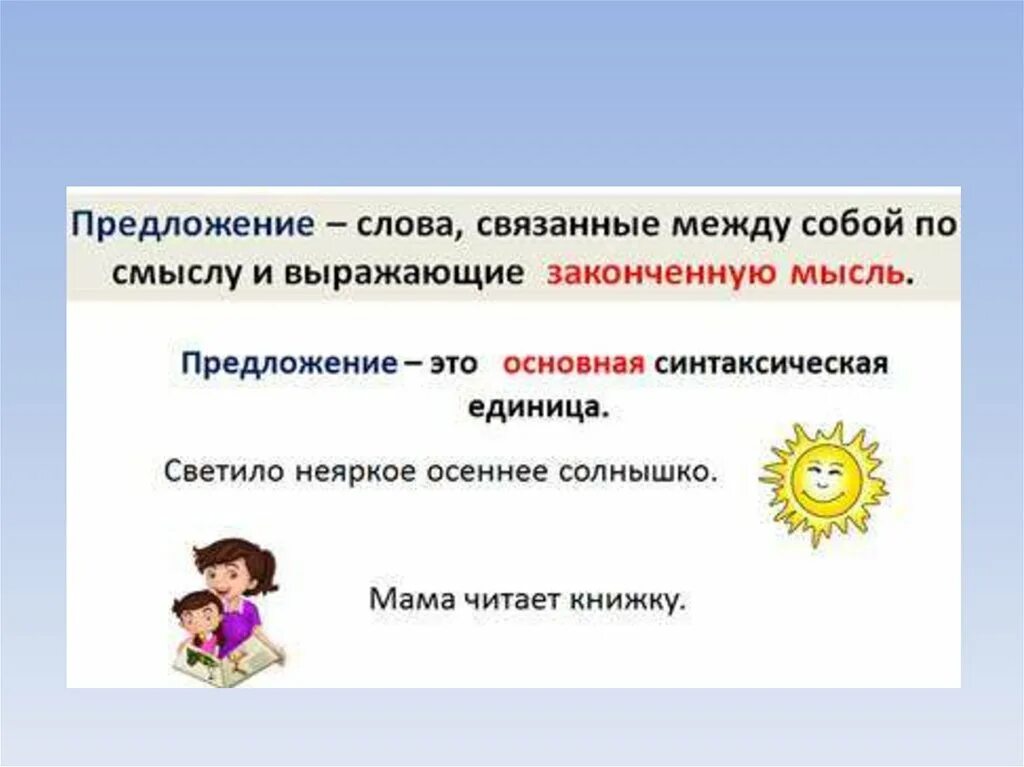 Предложение – слова, связанные между собой по смыслу и выражающие законченную мысль.

Предложение – это основная синтаксическая единица.

Светило неяркое осеннее солнышко.

Мама читает книжку.